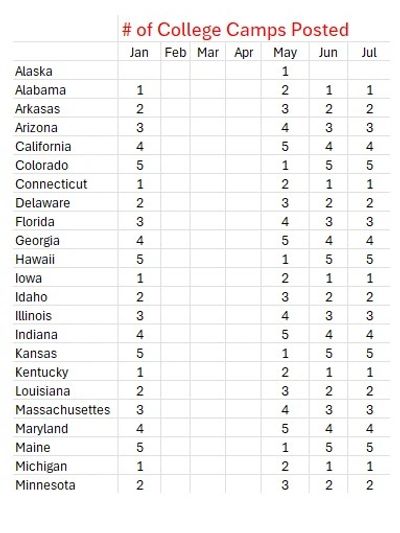 # of College Camps Posted

| | Jan | Feb | Mar | Apr | May | Jun | Jul |
|---|---|---|---|---|---|---|---|
| Alaska | | | | | 1 | | |
| Alabama | 1 | | | | 2 | 1 | 1 |
| Arkasas | 2 | | | | 3 | 2 | 2 |
| Arizona | 3 | | | | 4 | 3 | 3 |
| California | 4 | | | | 5 | 4 | 4 |
| Colorado | 5 | | | | 1 | 5 | 5 |
| Connecticut | 1 | | | | 2 | 1 | 1 |
| Delaware | 2 | | | | 3 | 2 | 2 |
| Florida | 3 | | | | 4 | 3 | 3 |
| Georgia | 4 | | | | 5 | 4 | 4 |
| Hawaii | 5 | | | | 1 | 5 | 5 |
| Iowa | 1 | | | | 2 | 1 | 1 |
| Idaho | 2 | | | | 3 | 2 | 2 |
| Illinois | 3 | | | | 4 | 3 | 3 |
| Indiana | 4 | | | | 5 | 4 | 4 |
| Kansas | 5 | | | | 1 | 5 | 5 |
| Kentucky | 1 | | | | 2 | 1 | 1 |
| Louisiana | 2 | | | | 3 | 2 | 2 |
| Massachusettes | 3 | | | | 4 | 3 | 3 |
| Maryland | 4 | | | | 5 | 4 | 4 |
| Maine | 5 | | | | 1 | 5 | 5 |
| Michigan | 1 | | | | 2 | 1 | 1 |
| Minnesota | 2 | | | | 3 | 2 | 2 |